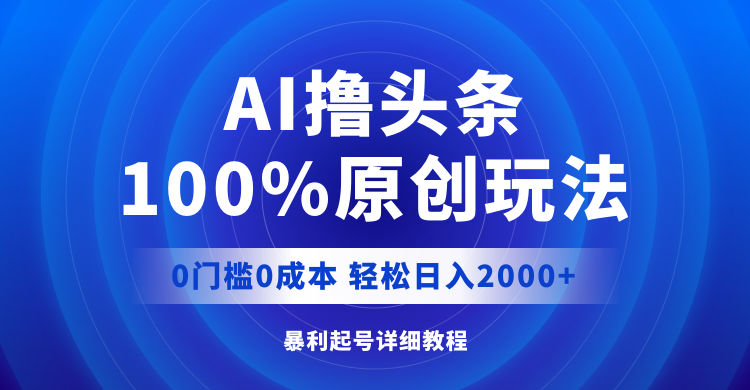 AI撸头条
100%原创玩法

0门槛0成本 轻松日入2000+

暴利起号详细教程